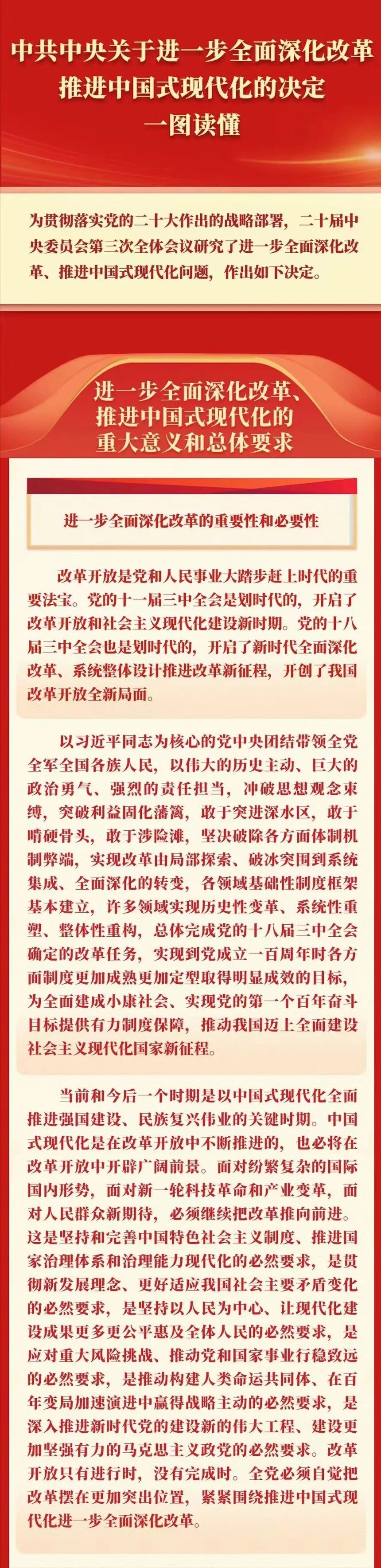 中共中央关于进一步全面深化改革
推进中国式现代化的决定
一图读懂

为贯彻落实党的二十大作出的战略部署，二十届中央委员会第三次全体会议研究了进一步全面深化改革、推进中国式现代化问题，作出如下决定。

进一步全面深化改革、
推进中国式现代化的
重大意义和总体要求

进一步全面深化改革的重要性和必要性

改革开放是党和人民事业大踏步赶上时代的重要法宝。党的十一届三中全会是划时代的，开启了改革开放和社会主义现代化建设新时期。党的十八届三中全会也是划时代的，开启了新时代全面深化改革、系统整体设计推进改革新征程，开创了我国改革开放全新局面。

以习近平同志为核心的党中央团结带领全党全军全国各族人民，以伟大的历史主动、巨大的政治勇气、强烈的责任担当，冲破思想观念束缚，突破利益固化藩篱，敢于突进深水区，敢于啃硬骨头，敢于涉险滩，坚决破除各方面体制机制弊端，实现改革由局部探索、破冰突围到系统集成、全面深化的转变，各领域基础性制度框架基本建立，许多领域实现历史性变革、系统性重塑、整体性重构，总体完成党的十八届三中全会确定的改革任务，实现到党成立一百周年时各方面制度更加成熟更加定型取得明显成效的目标，为全面建成小康社会、实现党的第一个百年奋斗目标提供有力制度保障，推动我国迈上全面建设社会主义现代化国家新征程。

当前和今后一个时期是以中国式现代化全面推进强国建设、民族复兴伟业的关键时期。中国式现代化是在改革开放中不断推进的，也必将在改革开放中开辟广阔前景。面对纷繁复杂的国际国内形势，面对新一轮科技革命和产业变革，面对人民群众新期待，必须继续把改革推向前进。这是坚持和完善中国特色社会主义制度、推进国家治理体系和治理能力现代化的必然要求，是贯彻新发展理念、更好适应我国社会主要矛盾变化的必然要求，是坚持以人民为中心、让现代化建设成果更多更公平惠及全体人民的必然要求，是应对重大风险挑战、推动党和国家事业行稳致远的必然要求，是推动构建人类命运共同体、在百年变局加速演进中赢得战略主动的必然要求，是深入推进新时代党的建设新的伟大工程、建设更加坚强有力的马克思主义政党的必然要求。改革开放只有进行时，没有完成时。全党必须自觉把改革摆在更加突出位置，紧紧围绕推进中国式现代化进一步全面深化改革。